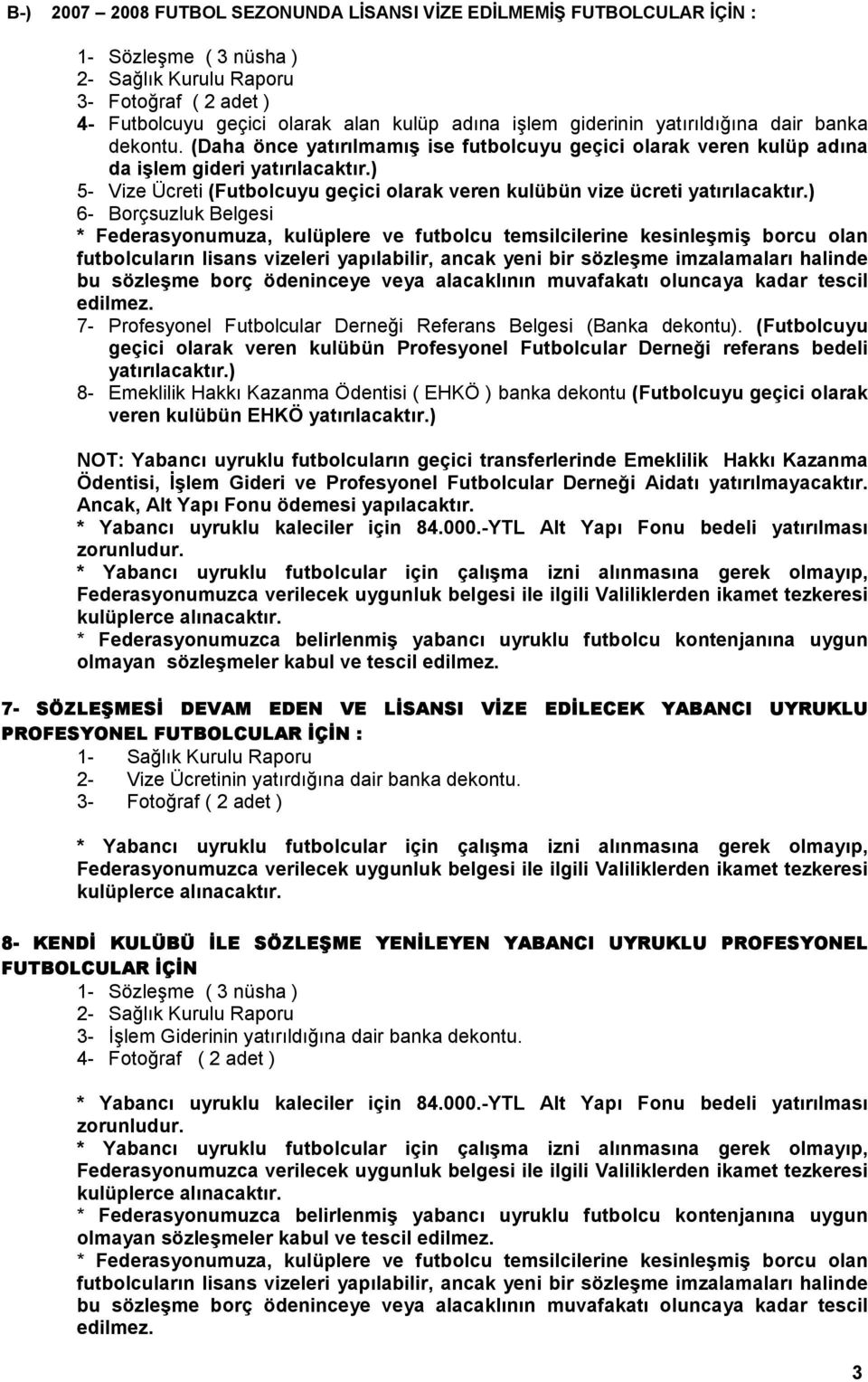 B-) 2007 – 2008 FUTBOL SEZONUNDA LİSANSI VİZE EDİLMEMİŞ FUTBOLCULAR İÇİN :

1- Sözleşme ( 3 nüsha )
2- Sağlık Kurulu Raporu
3- Fotoğraf ( 2 adet )
4- Futbolcuyu geçici olarak alan kulüp adına işlem giderinin yatırıldığına dair banka dekontu. (Daha önce yatırılmamış ise futbolcuyu geçici olarak veren kulüp adına da işlem gideri yatırılacaktır.)
5- Vize Ücreti (Futbolcuyu geçici olarak veren kulübün vize ücreti yatırılacaktır.)
6- Borçsuzluk Belgesi
* Federasyonumuza, kulüplere ve futbolcu temsilcilerine kesinleşmiş borcu olan futbolcuların lisans vizeleri yapılabilir, ancak yeni bir sözleşme imzalamaları halinde bu sözleşme borç ödeninceye veya alacaklının muvafakatı oluncaya kadar tescil edilmez.
7- Profesyonel Futbolcular Derneği Referans Belgesi (Banka dekontu). (Futbolcuyu geçici olarak veren kulübün Profesyonel Futbolcular Derneği referans bedeli yatırılacaktır.)
8- Emeklilik Hakkı Kazanma Ödentisi ( EHKÖ ) banka dekontu (Futbolcuyu geçici olarak veren kulübün EHKÖ yatırılacaktır.)

NOT: Yabancı uyruklu futbolcuların geçici transferlerinde Emeklilik Hakkı Kazanma Ödentisi, İşlem Gideri ve Profesyonel Futbolcular Derneği Aidatı yatırılmayacaktır. Ancak, Alt Yapı Fonu ödemesi yapılacaktır.
* Yabancı uyruklu kaleciler için 84.000.-YTL Alt Yapı Fonu bedeli yatırılması zorunludur.
* Yabancı uyruklu futbolcular için çalışma izni alınmasına gerek olmayıp, Federasyonumuzca verilecek uygunluk belgesi ile ilgili Valiliklerden ikamet tezkeresi kulüplerce alınacaktır.
* Federasyonumuzca belirlenmiş yabancı uyruklu futbolcu kontenjanına uygun olmayan sözleşmeler kabul ve tescil edilmez.

7- SÖZLEŞMESİ DEVAM EDEN VE LİSANSI VİZE EDİLECEK YABANCI UYRUKLU PROFESYONEL FUTBOLCULAR İÇİN :
1- Sağlık Kurulu Raporu
2- Vize Ücretinin yatırdığına dair banka dekontu.
3- Fotoğraf ( 2 adet )

* Yabancı uyruklu futbolcular için çalışma izni alınmasına gerek olmayıp, Federasyonumuzca verilecek uygunluk belgesi ile ilgili Valiliklerden ikamet tezkeresi kulüplerce alınacaktır.

8- KENDİ KULÜBÜ İLE SÖZLEŞME YENİLEYEN YABANCI UYRUKLU PROFESYONEL FUTBOLCULAR İÇİN
1- Sözleşme ( 3 nüsha )
2- Sağlık Kurulu Raporu
3- İşlem Giderinin yatırıldığına dair banka dekontu.
4- Fotoğraf ( 2 adet )

* Yabancı uyruklu kaleciler için 84.000.-YTL Alt Yapı Fonu bedeli yatırılması zorunludur.
* Yabancı uyruklu futbolcular için çalışma izni alınmasına gerek olmayıp, Federasyonumuzca verilecek uygunluk belgesi ile ilgili Valiliklerden ikamet tezkeresi kulüplerce alınacaktır.
* Federasyonumuzca belirlenmiş yabancı uyruklu futbolcu kontenjanına uygun olmayan sözleşmeler kabul ve tescil edilmez.
* Federasyonumuza, kulüplere ve futbolcu temsilcilerine kesinleşmiş borcu olan futbolcuların lisans vizeleri yapılabilir, ancak yeni bir sözleşme imzalamaları halinde bu sözleşme borç ödeninceye veya alacaklının muvafakatı oluncaya kadar tescil edilmez.

3